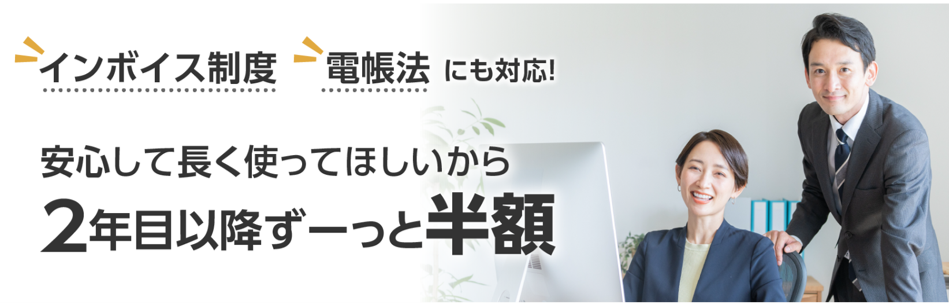 インボイス制度 電帳法 にも対応!

安心して長く使ってほしいから
2年目以降ずーっと半額